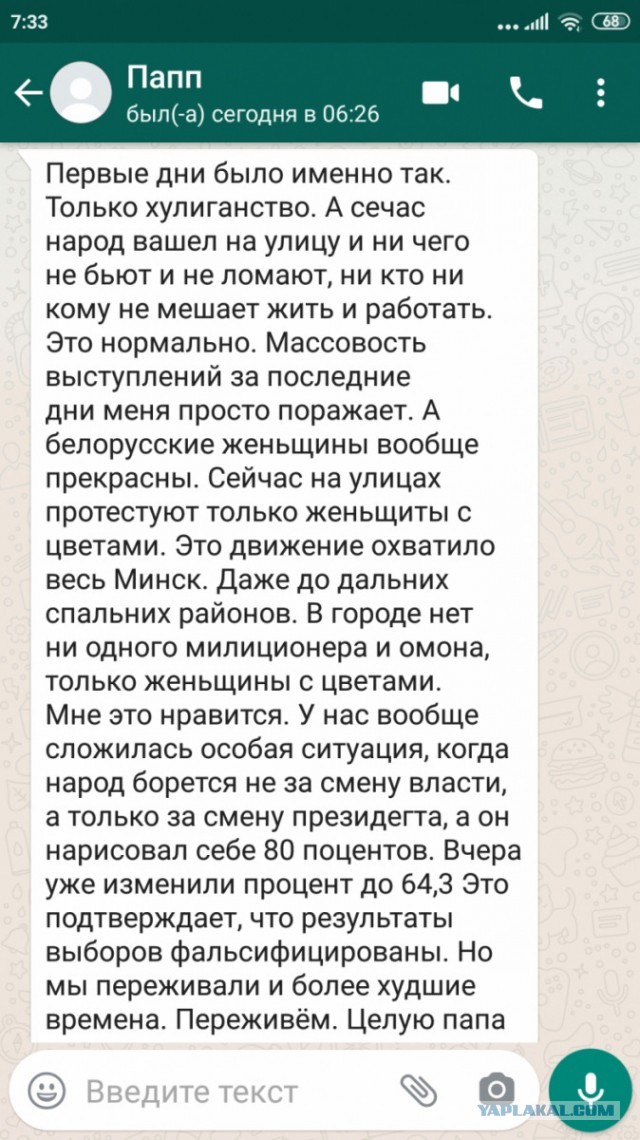 7:33 68

Папп
был(-а) сегодня в 06:26

Первые дни было именно так. Только хулиганство. А сечас народ вашел на улицу и ни чего не бьют и не ломают, ни кто ни кому не мешает жить и работать. Это нормально. Массовость выступлений за последние дни меня просто поражает. А белорусские женьщины вообще прекрасны. Сейчас на улицах протестуют только женьщиты с цветами. Это движение охватило весь Минск. Даже до дальних спальних районов. В городе нет ни одного милиционера и омона, только женьщины с цветами. Мне это нравится. У нас вообще сложилась особая ситуация, когда народ борется не за смену власти, а только за смену президегта, а он нарисовал себе 80 поцентов. Вчера уже изменили процент до 64,3 Это подтверждает, что результаты выборов фальсифицированы. Но мы переживали и более худшие времена. Переживём. Целую папа

Введите текст

YAPLAKAL.COM